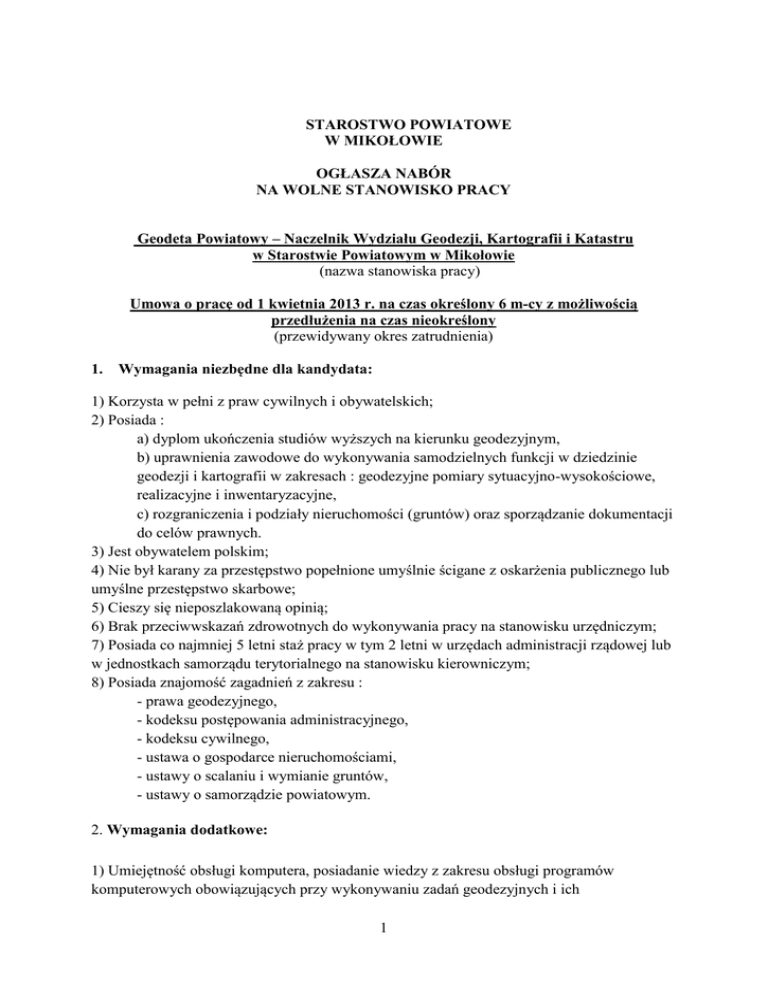 STAROSTWO POWIATOWE
W MIKOŁOWIE

OGŁASZA NABÓR
NA WOLNE STANOWISKO PRACY

Geodeta Powiatowy – Naczelnik Wydziału Geodezji, Kartografii i Katastru
w Starostwie Powiatowym w Mikołowie
(nazwa stanowiska pracy)

Umowa o pracę od 1 kwietnia 2013 r. na czas określony 6 m-cy z możliwością przedłużenia na czas nieokreślony
(przewidywany okres zatrudnienia)

1. Wymagania niezbędne dla kandydata:

1) Korzysta w pełni z praw cywilnych i obywatelskich;
2) Posiada :
a) dyplom ukończenia studiów wyższych na kierunku geodezyjnym,
b) uprawnienia zawodowe do wykonywania samodzielnych funkcji w dziedzinie geodezji i kartografii w zakresach : geodezyjne pomiary sytuacyjno-wysokościowe, realizacyjne i inwentaryzacyjne,
c) rozgraniczenia i podziały nieruchomości (gruntów) oraz sporządzanie dokumentacji do celów prawnych.
3) Jest obywatelem polskim;
4) Nie był karany za przestępstwo popełnione umyślnie ścigane z oskarżenia publicznego lub umyślne przestępstwo skarbowe;
5) Cieszy się nieposzlakowaną opinią;
6) Brak przeciwwskazań zdrowotnych do wykonywania pracy na stanowisku urzędniczym;
7) Posiada co najmniej 5 letni staż pracy w tym 2 letni w urzędach administracji rządowej lub w jednostkach samorządu terytorialnego na stanowisku kierowniczym;
8) Posiada znajomość zagadnień z zakresu :
- prawa geodezyjnego,
- kodeksu postępowania administracyjnego,
- kodeksu cywilnego,
- ustawa o gospodarce nieruchomościami,
- ustawy o scalaniu i wymianie gruntów,
- ustawy o samorządzie powiatowym.

2. Wymagania dodatkowe:

1) Umiejętność obsługi komputera, posiadanie wiedzy z zakresu obsługi programów komputerowych obowiązujących przy wykonywaniu zadań geodezyjnych i ich

1